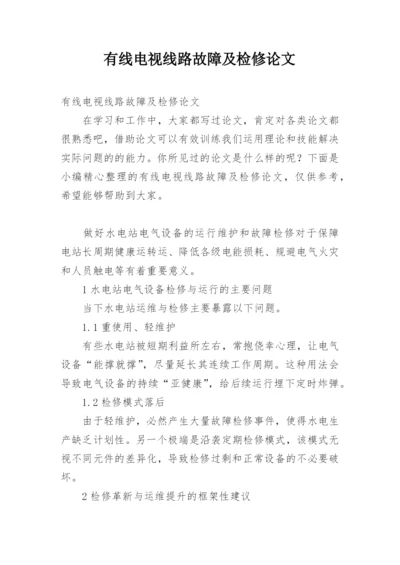 有线电视线路故障及检修论文

有线电视线路故障及检修论文

在学习和工作中，大家都写过论文，肯定对各类论文都很熟悉吧，借助论文可以有效训练我们运用理论和技能解决实际问题的的能力。你所见过的论文是什么样的呢？下面是小编精心整理的有线电视线路故障及检修论文，仅供参考，希望能够帮助到大家。

做好水电站电气设备的运行维护和故障检修对于保障电站长周期健康运转运、降低各级电能损耗、规避电气火灾和人员触电等有着重要意义。

1 水电站电气设备检修与运行的主要问题

当下水电站运维与检修主要暴露以下问题。

1.1 重使用、轻维护

有些水电站被短期利益所左右，常抱侥幸心理，让电气设备“能撑就撑”，尽量延长其连续工作周期。这种用法会导致电气设备的持续“亚健康”，给后续运行埋下定时炸弹。

1.2 检修模式落后

由于轻维护，必然产生大量故障检修事件，使得水电生产缺乏计划性。另一个极端是沿袭定期检修模式，该模式无视不同元件的差异化，导致检修过剩和正常设备的不必要破坏。

2 检修革新与运维提升的框架性建议